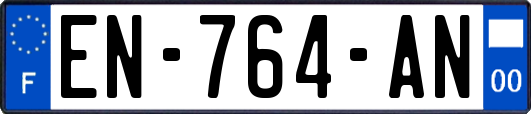 F
EN-764-AN
00